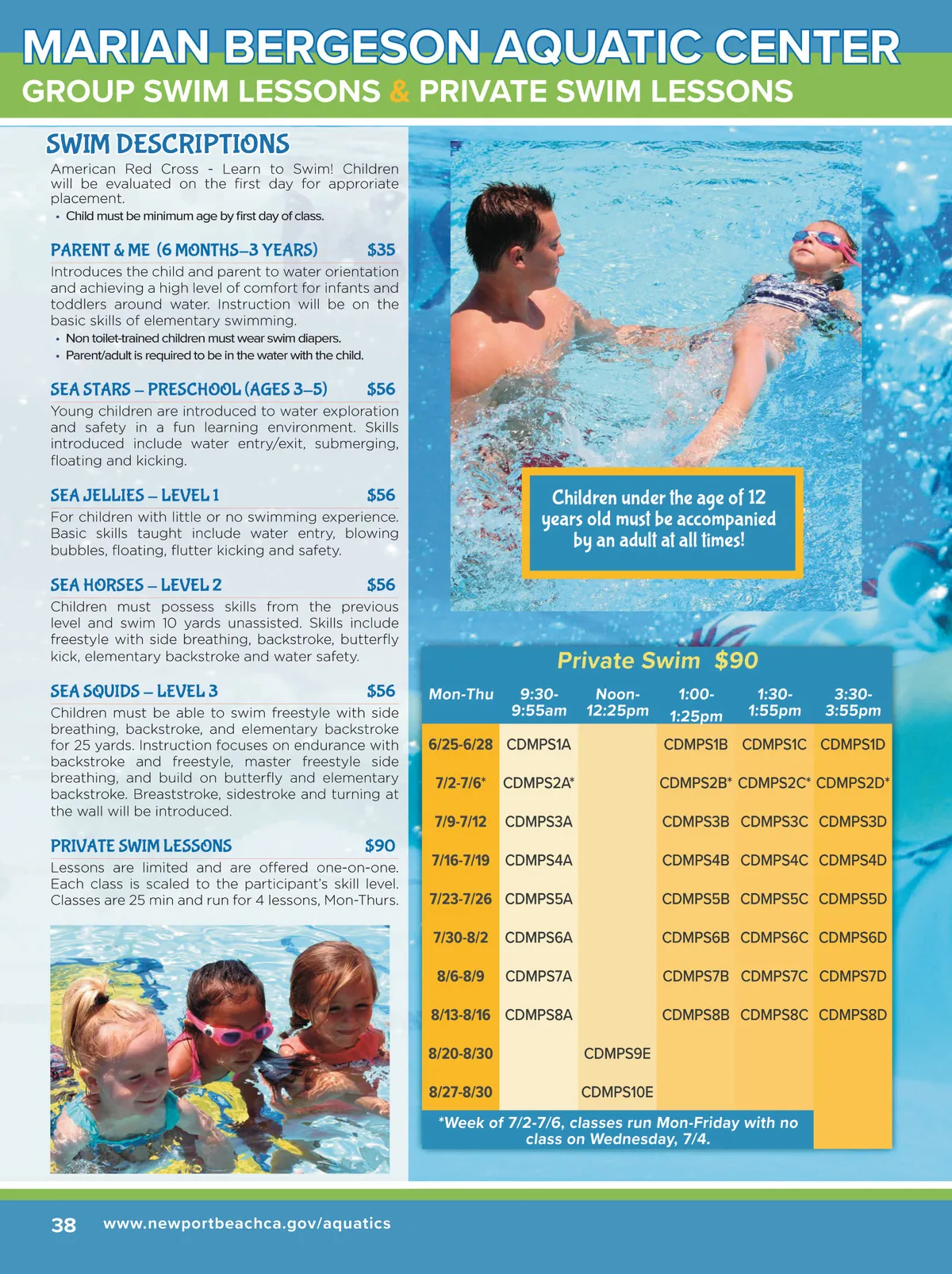 MARIAN BERGESON AQUATIC CENTER
GROUP SWIM LESSONS & PRIVATE SWIM LESSONS

SWIM DESCRIPTIONS
American Red Cross - Learn to Swim! Children will be evaluated on the first day for approriate placement.
• Child must be minimum age by first day of class.

PARENT & ME (6 MONTHS–3 YEARS) $35
Introduces the child and parent to water orientation and achieving a high level of comfort for infants and toddlers around water. Instruction will be on the basic skills of elementary swimming.
• Non toilet-trained children must wear swim diapers.
• Parent/adult is required to be in the water with the child.

SEA STARS – PRESCHOOL (AGES 3–5) $56
Young children are introduced to water exploration and safety in a fun learning environment. Skills introduced include water entry/exit, submerging, floating and kicking.

SEA JELLIES – LEVEL 1 $56
For children with little or no swimming experience. Basic skills taught include water entry, blowing bubbles, floating, flutter kicking and safety.

SEA HORSES – LEVEL 2 $56
Children must possess skills from the previous level and swim 10 yards unassisted. Skills include freestyle with side breathing, backstroke, butterfly kick, elementary backstroke and water safety.

SEA SQUIDS – LEVEL 3 $56
Children must be able to swim freestyle with side breathing, backstroke, and elementary backstroke for 25 yards. Instruction focuses on endurance with backstroke and freestyle, master freestyle side breathing, and build on butterfly and elementary backstroke. Breaststroke, sidestroke and turning at the wall will be introduced.

PRIVATE SWIM LESSONS $90
Lessons are limited and are offered one-on-one. Each class is scaled to the participant's skill level. Classes are 25 min and run for 4 lessons, Mon-Thurs.

Children under the age of 12 years old must be accompanied by an adult at all times!

Private Swim $90

| Mon-Thu | 9:30-9:55am | Noon-12:25pm | 1:00-1:25pm | 1:30-1:55pm | 3:30-3:55pm |
|---|---|---|---|---|---|
| 6/25-6/28 | CDMPS1A | | CDMPS1B | CDMPS1C | CDMPS1D |
| 7/2-7/6* | CDMPS2A* | | CDMPS2B* | CDMPS2C* | CDMPS2D* |
| 7/9-7/12 | CDMPS3A | | CDMPS3B | CDMPS3C | CDMPS3D |
| 7/16-7/19 | CDMPS4A | | CDMPS4B | CDMPS4C | CDMPS4D |
| 7/23-7/26 | CDMPS5A | | CDMPS5B | CDMPS5C | CDMPS5D |
| 7/30-8/2 | CDMPS6A | | CDMPS6B | CDMPS6C | CDMPS6D |
| 8/6-8/9 | CDMPS7A | | CDMPS7B | CDMPS7C | CDMPS7D |
| 8/13-8/16 | CDMPS8A | | CDMPS8B | CDMPS8C | CDMPS8D |
| 8/20-8/30 | | CDMPS9E | | | |
| 8/27-8/30 | | CDMPS10E | | | |

*Week of 7/2-7/6, classes run Mon-Friday with no class on Wednesday, 7/4.

38 www.newportbeachca.gov/aquatics